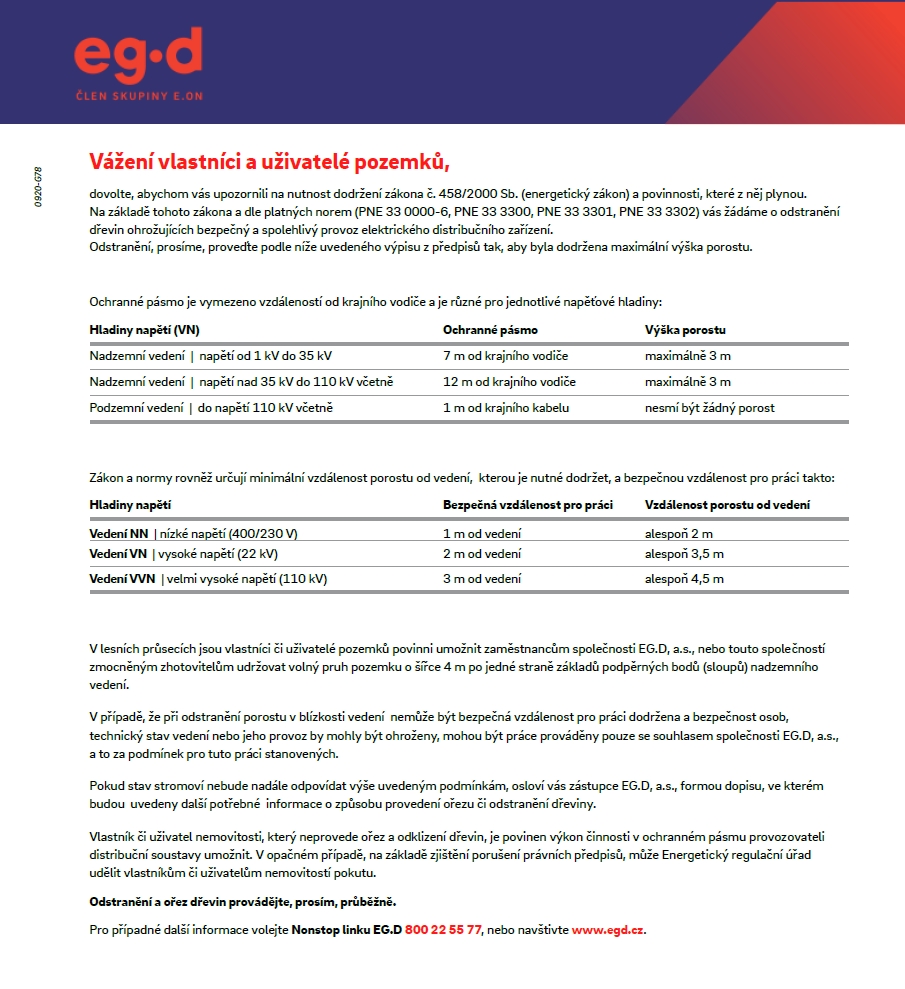 eg·d
ČLEN SKUPINY E.ON

0920-678

Vážení vlastníci a uživatelé pozemků,

dovolte, abychom vás upozornili na nutnost dodržení zákona č. 458/2000 Sb. (energetický zákon) a povinnosti, které z něj plynou. Na základě tohoto zákona a dle platných norem (PNE 33 0000-6, PNE 33 3300, PNE 33 3301, PNE 33 3302) vás žádáme o odstranění dřevin ohrožujících bezpečný a spolehlivý provoz elektrického distribučního zařízení.
Odstranění, prosíme, proveďte podle níže uvedeného výpisu z předpisů tak, aby byla dodržena maximální výška porostu.

Ochranné pásmo je vymezeno vzdáleností od krajního vodiče a je různé pro jednotlivé napěťové hladiny:

| Hladiny napětí (VN) | Ochranné pásmo | Výška porostu |
|---|---|---|
| Nadzemní vedení \| napětí od 1 kV do 35 kV | 7 m od krajního vodiče | maximálně 3 m |
| Nadzemní vedení \| napětí nad 35 kV do 110 kV včetně | 12 m od krajního vodiče | maximálně 3 m |
| Podzemní vedení \| do napětí 110 kV včetně | 1 m od krajního kabelu | nesmí být žádný porost |

Zákon a normy rovněž určují minimální vzdálenost porostu od vedení, kterou je nutné dodržet, a bezpečnou vzdálenost pro práci takto:

| Hladiny napětí | Bezpečná vzdálenost pro práci | Vzdálenost porostu od vedení |
|---|---|---|
| Vedení NN \| nízké napětí (400/230 V) | 1 m od vedení | alespoň 2 m |
| Vedení VN \| vysoké napětí (22 kV) | 2 m od vedení | alespoň 3,5 m |
| Vedení VVN \| velmi vysoké napětí (110 kV) | 3 m od vedení | alespoň 4,5 m |

V lesních průsecích jsou vlastníci či uživatelé pozemků povinni umožnit zaměstnancům společnosti EG.D, a.s., nebo touto společností zmocněným zhotovitelům udržovat volný pruh pozemku o šířce 4 m po jedné straně základů podpěrných bodů (sloupů) nadzemního vedení.

V případě, že při odstranění porostu v blízkosti vedení nemůže být bezpečná vzdálenost pro práci dodržena a bezpečnost osob, technický stav vedení nebo jeho provoz by mohly být ohroženy, mohou být práce prováděny pouze se souhlasem společnosti EG.D, a.s., a to za podmínek pro tuto práci stanovených.

Pokud stav stromoví nebude nadále odpovídat výše uvedeným podmínkám, osloví vás zástupce EG.D, a.s., formou dopisu, ve kterém budou uvedeny další potřebné informace o způsobu provedení ořezu či odstranění dřeviny.

Vlastník či uživatel nemovitosti, který neprovede ořez a odklizení dřevin, je povinen výkon činnosti v ochranném pásmu provozovateli distribuční soustavy umožnit. V opačném případě, na základě zjištění porušení právních předpisů, může Energetický regulační úřad udělit vlastníkům či uživatelům nemovitostí pokutu.

Odstranění a ořez dřevin provádějte, prosím, průběžně.

Pro případné další informace volejte Nonstop linku EG.D 800 22 55 77, nebo navštivte www.egd.cz.